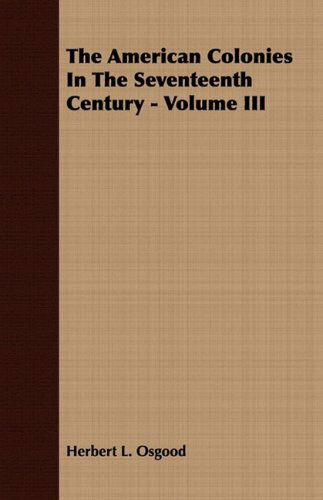 The American Colonies In The Seventeenth Century - Volume III

Herbert L. Osgood